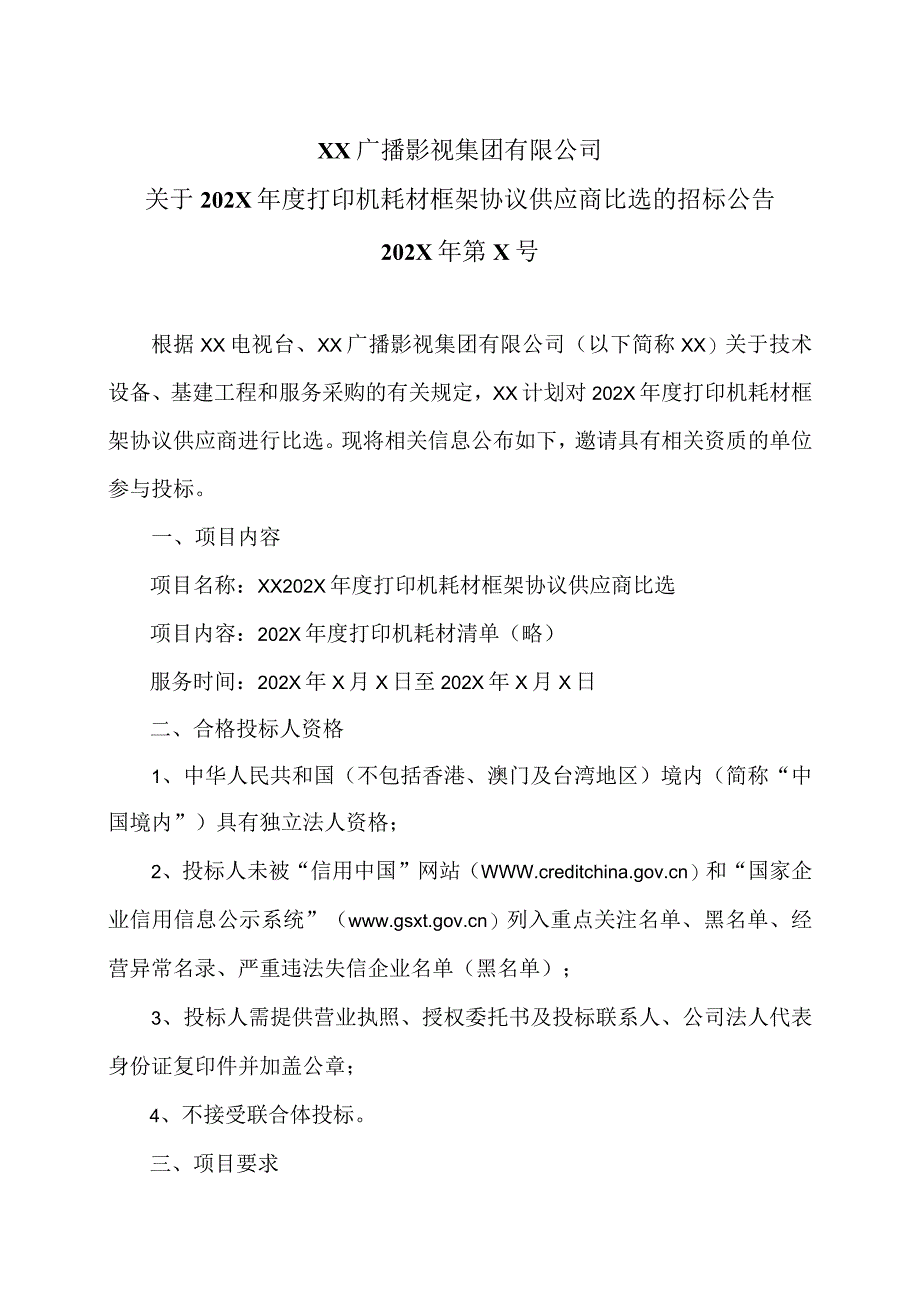 XX广播影视集团有限公司
关于202X年度打印机耗材框架协议供应商比选的招标公告
202X年第X号

根据XX电视台、XX广播影视集团有限公司（以下简称XX）关于技术设备、基建工程和服务采购的有关规定，XX计划对202X年度打印机耗材框架协议供应商进行比选。现将相关信息公布如下，邀请具有相关资质的单位参与投标。

一、项目内容

项目名称：XX202X年度打印机耗材框架协议供应商比选

项目内容：202X年度打印机耗材清单（略）

服务时间：202X年X月X日至202X年X月X日

二、合格投标人资格

1、中华人民共和国（不包括香港、澳门及台湾地区）境内（简称“中国境内”）具有独立法人资格；

2、投标人未被“信用中国”网站（WWW.creditchina.gov.cn）和“国家企业信用信息公示系统”（www.gsxt.gov.cn）列入重点关注名单、黑名单、经营异常名录、严重违法失信企业名单（黑名单）；

3、投标人需提供营业执照、授权委托书及投标联系人、公司法人代表身份证复印件并加盖公章；

4、不接受联合体投标。

三、项目要求